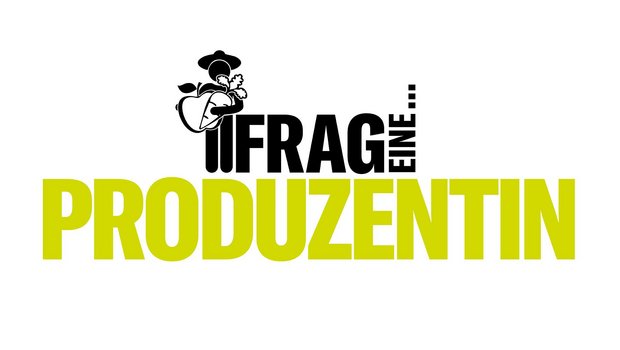 FRAG EINE...
PRODUZENTIN